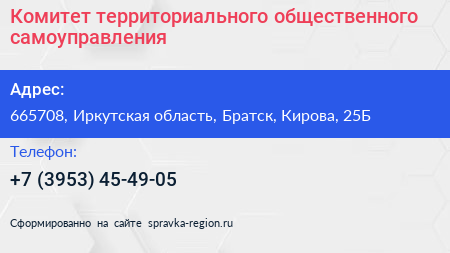 Комитет территориального общественного самоуправления

Адрес:

665708, Иркутская область, Братск, Кирова, 25Б

Телефон:

+7 (3953) 45-49-05

Сформированно на сайте spravka-region.ru